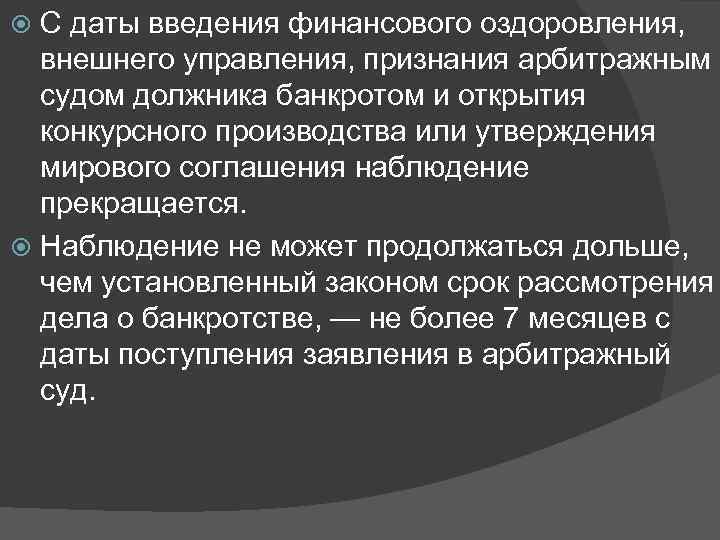 С даты введения финансового оздоровления, внешнего управления, признания арбитражным судом должника банкротом и открытия конкурсного производства или утверждения мирового соглашения наблюдение прекращается.

Наблюдение не может продолжаться дольше, чем установленный законом срок рассмотрения дела о банкротстве, — не более 7 месяцев с даты поступления заявления в арбитражный суд.